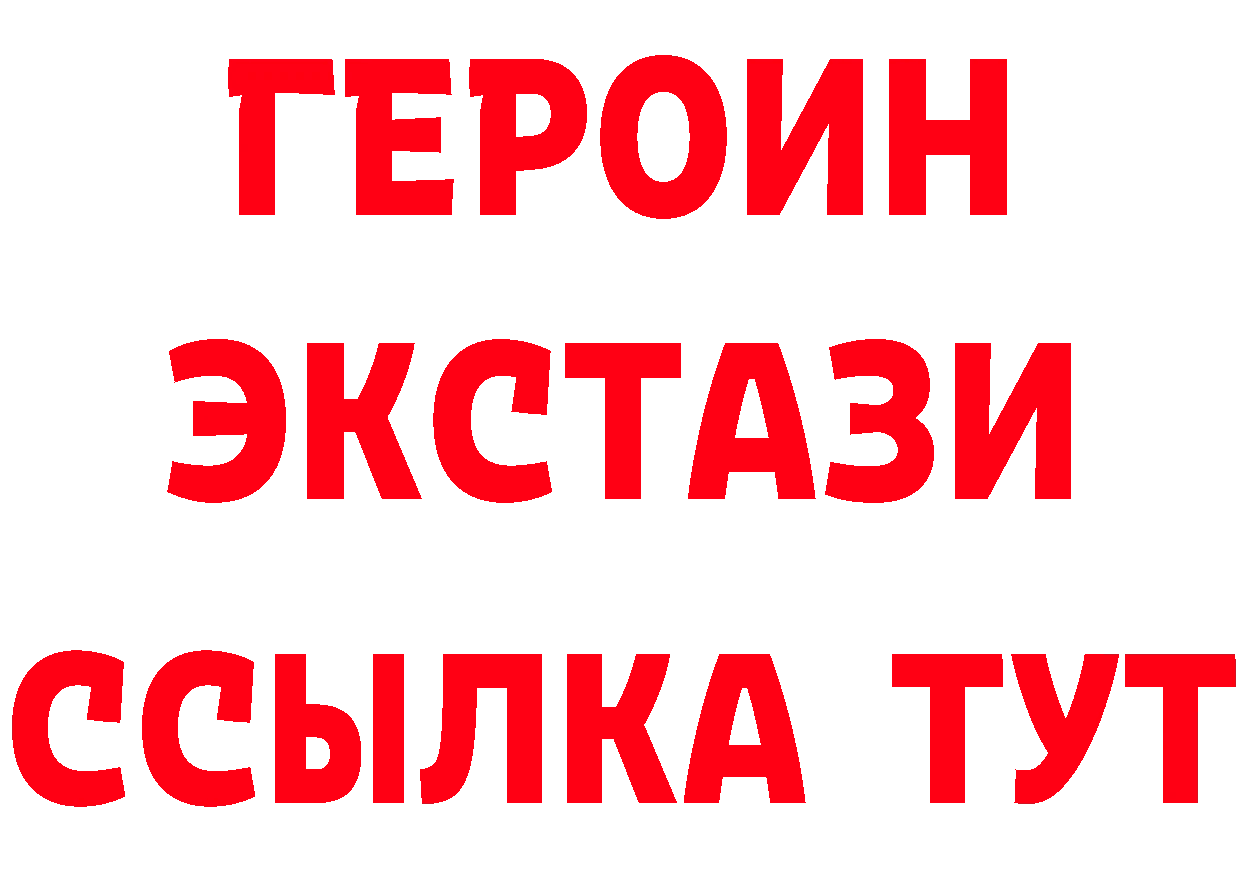 ГЕРОИН
ЭКСТАЗИ
ССЫЛКА ТУТ